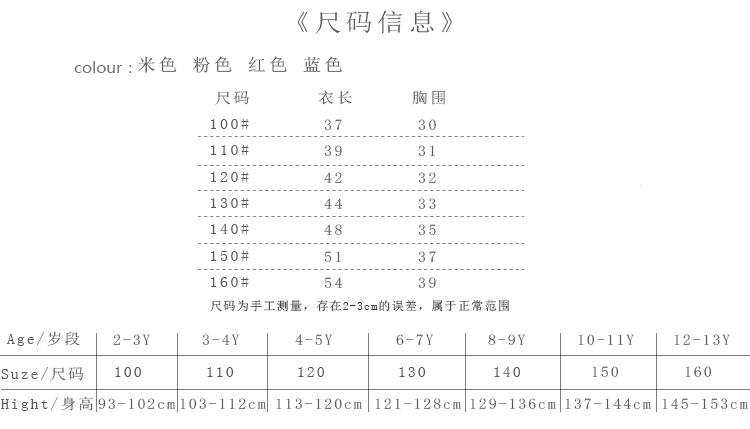 《尺码信息》

colour:米色 粉色 红色 蓝色

| 尺码 | 衣长 | 胸围 |
|---|---|---|
| 100# | 37 | 30 |
| 110# | 39 | 31 |
| 120# | 42 | 32 |
| 130# | 44 | 33 |
| 140# | 48 | 35 |
| 150# | 51 | 37 |
| 160# | 54 | 39 |

尺码为手工测量，存在2-3cm的误差，属于正常范围

| Age/岁段 | 2-3Y | 3-4Y | 4-5Y | 6-7Y | 8-9Y | 10-11Y | 12-13Y |
|---|---|---|---|---|---|---|---|
| Suze/尺码 | 100 | 110 | 120 | 130 | 140 | 150 | 160 |
| Hight/身高 | 93-102cm | 103-112cm | 113-120cm | 121-128cm | 129-136cm | 137-144cm | 145-153cm |